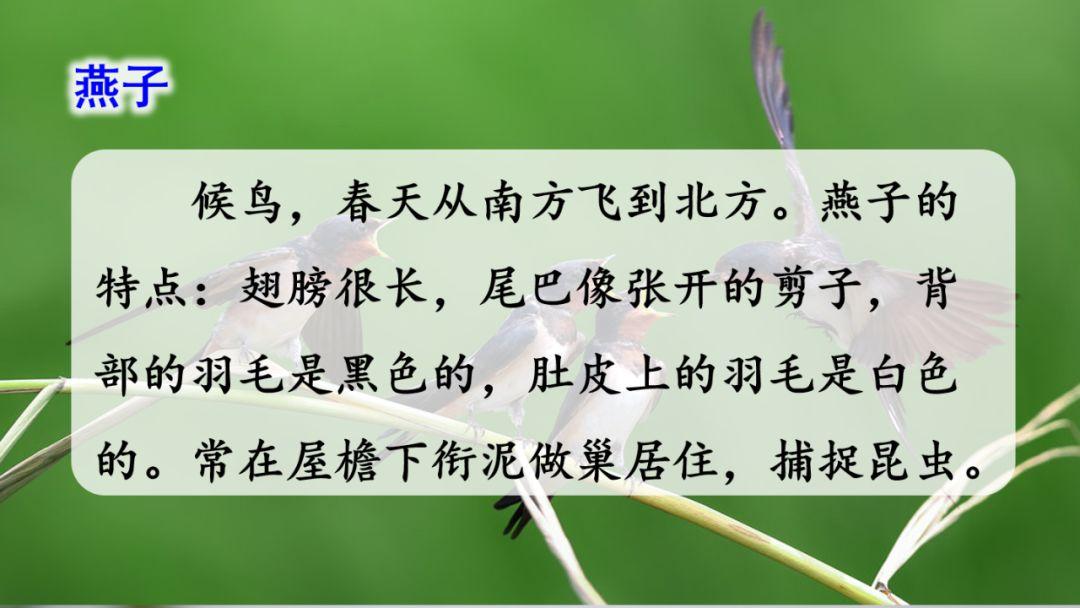 燕子

候鸟，春天从南方飞到北方。燕子的特点：翅膀很长，尾巴像张开的剪子，背部的羽毛是黑色的，肚皮上的羽毛是白色的。常在屋檐下衔泥做巢居住，捕捉昆虫。